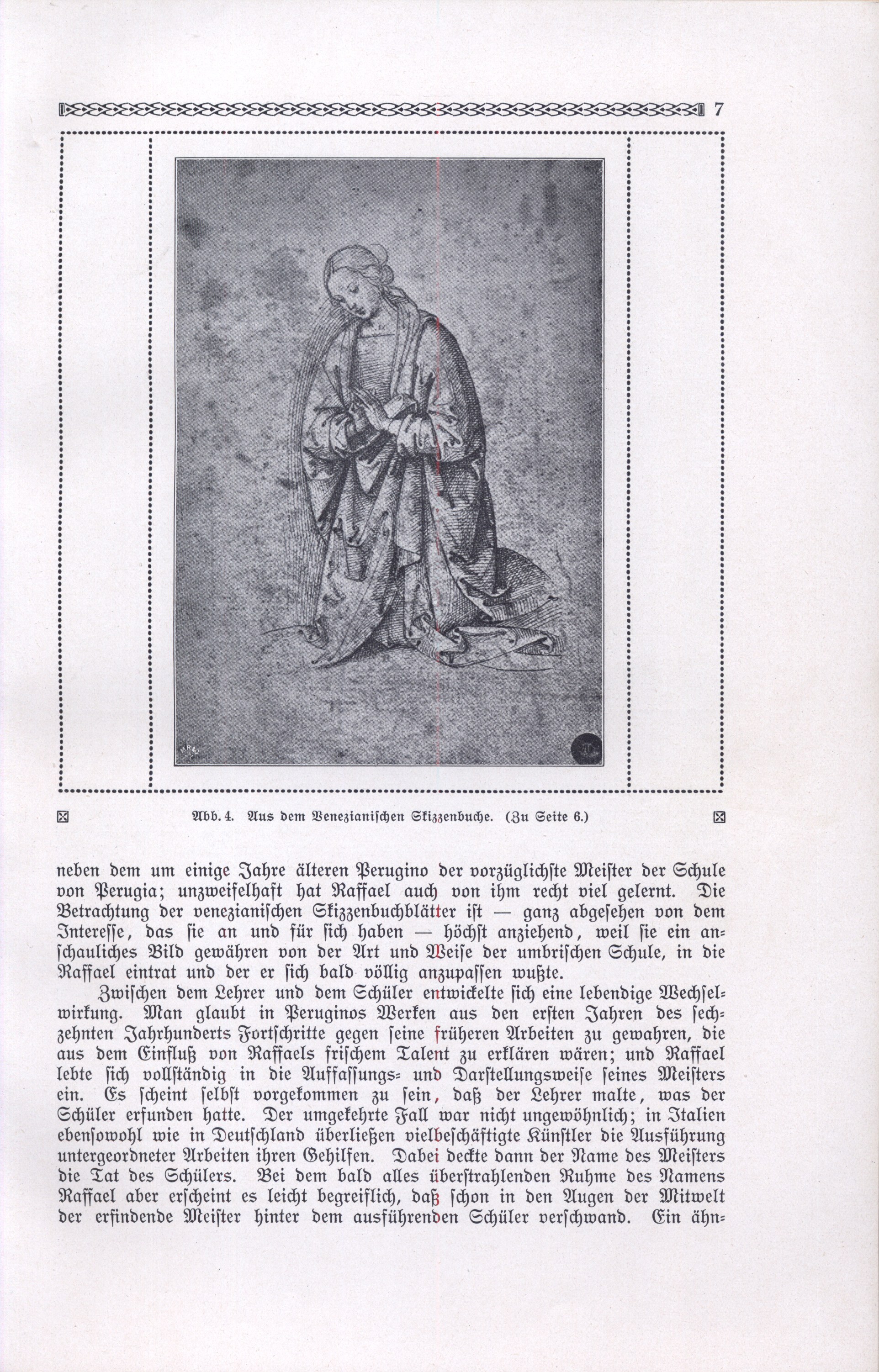 7

Abb. 4. Aus dem Venezianischen Skizzenbuche. (Zu Seite 6.)

neben dem um einige Jahre älteren Perugino der vorzüglichste Meister der Schule von Perugia; unzweifelhaft hat Raffael auch von ihm recht viel gelernt. Die Betrachtung der venezianischen Skizzenbuchblätter ist — ganz abgesehen von dem Interesse, das sie an und für sich haben — höchst anziehend, weil sie ein anschauliches Bild gewähren von der Art und Weise der umbrischen Schule, in die Raffael eintrat und der er sich bald völlig anzupassen wußte.

Zwischen dem Lehrer und dem Schüler entwickelte sich eine lebendige Wechselwirkung. Man glaubt in Peruginos Werken aus den ersten Jahren des sechzehnten Jahrhunderts Fortschritte gegen seine früheren Arbeiten zu gewahren, die aus dem Einfluß von Raffaels frischem Talent zu erklären wären; und Raffael lebte sich vollständig in die Auffassungs- und Darstellungsweise seines Meisters ein. Es scheint selbst vorgekommen zu sein, daß der Lehrer malte, was der Schüler erfunden hatte. Der umgekehrte Fall war nicht ungewöhnlich; in Italien ebensowohl wie in Deutschland überließen vielbeschäftigte Künstler die Ausführung untergeordneter Arbeiten ihren Gehilfen. Dabei deckte dann der Name des Meisters die Tat des Schülers. Bei dem bald alles überstrahlenden Ruhme des Namens Raffael aber erscheint es leicht begreiflich, daß schon in den Augen der Mitwelt der erfindende Meister hinter dem ausführenden Schüler verschwand. Ein ähn-